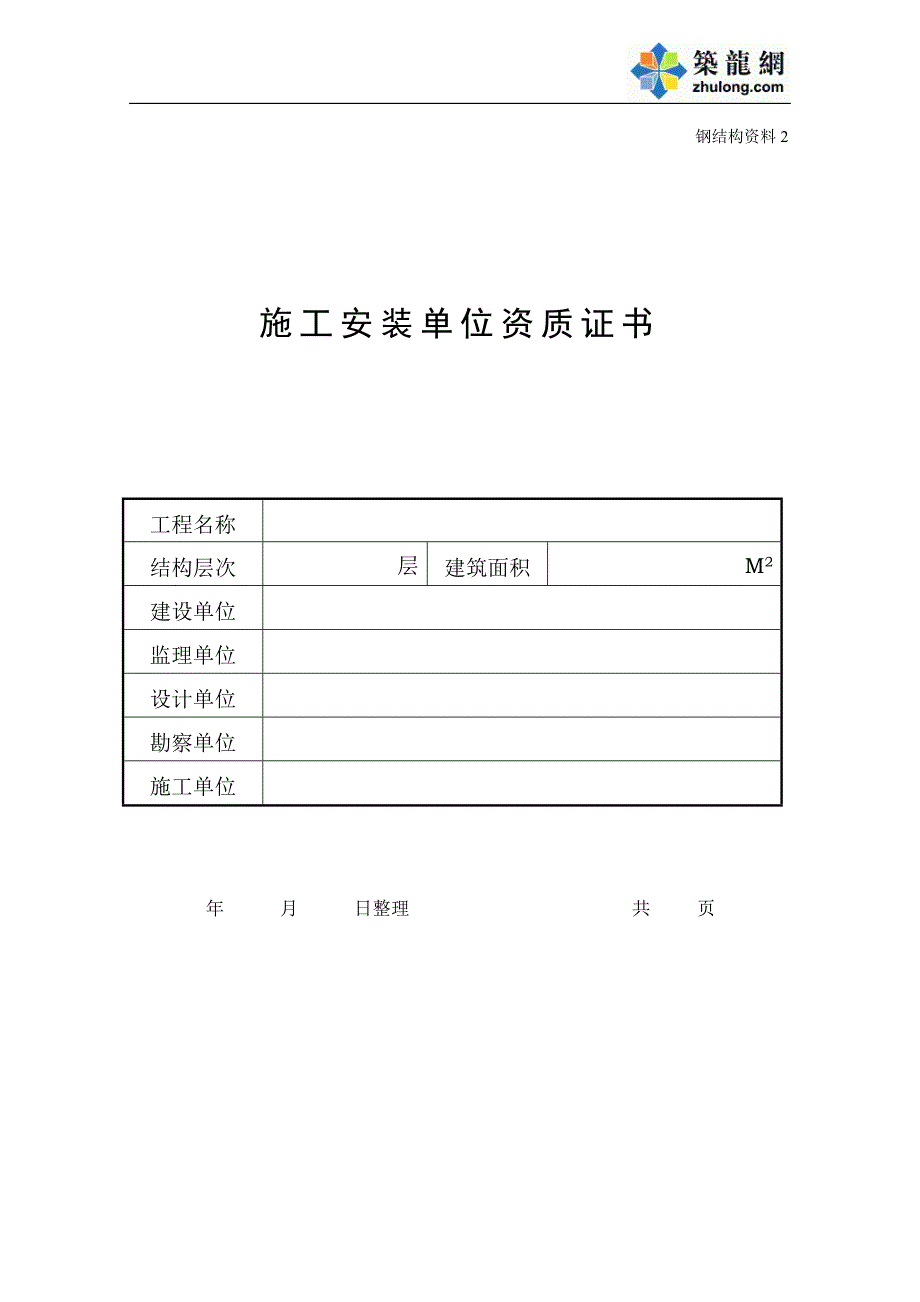 築龍網
zhulong.com

钢结构资料 2

施工安装单位资质证书

| 工程名称 | | | |
|---|---|---|---|
| 结构层次 | 层 | 建筑面积 | $M^2$ |
| 建设单位 | | | |
| 监理单位 | | | |
| 设计单位 | | | |
| 勘察单位 | | | |
| 施工单位 | | | |

年 月 日整理 共 页